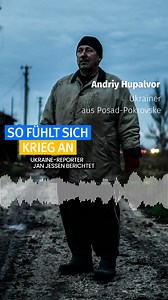 Andriy Hupalvor
Ukrainer
aus Posad-Pokrovske

SO FÜHLT SICH
KRIEG AN
UKRAINE-REPORTER
JAN JESSEN BERICHTET